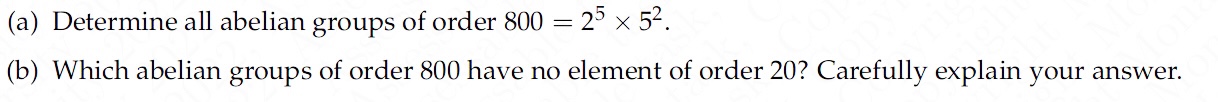 (a) Determine all abelian groups of order $800 = 2^5 \times 5^2$.

(b) Which abelian groups of order 800 have no element of order 20? Carefully explain your answer.